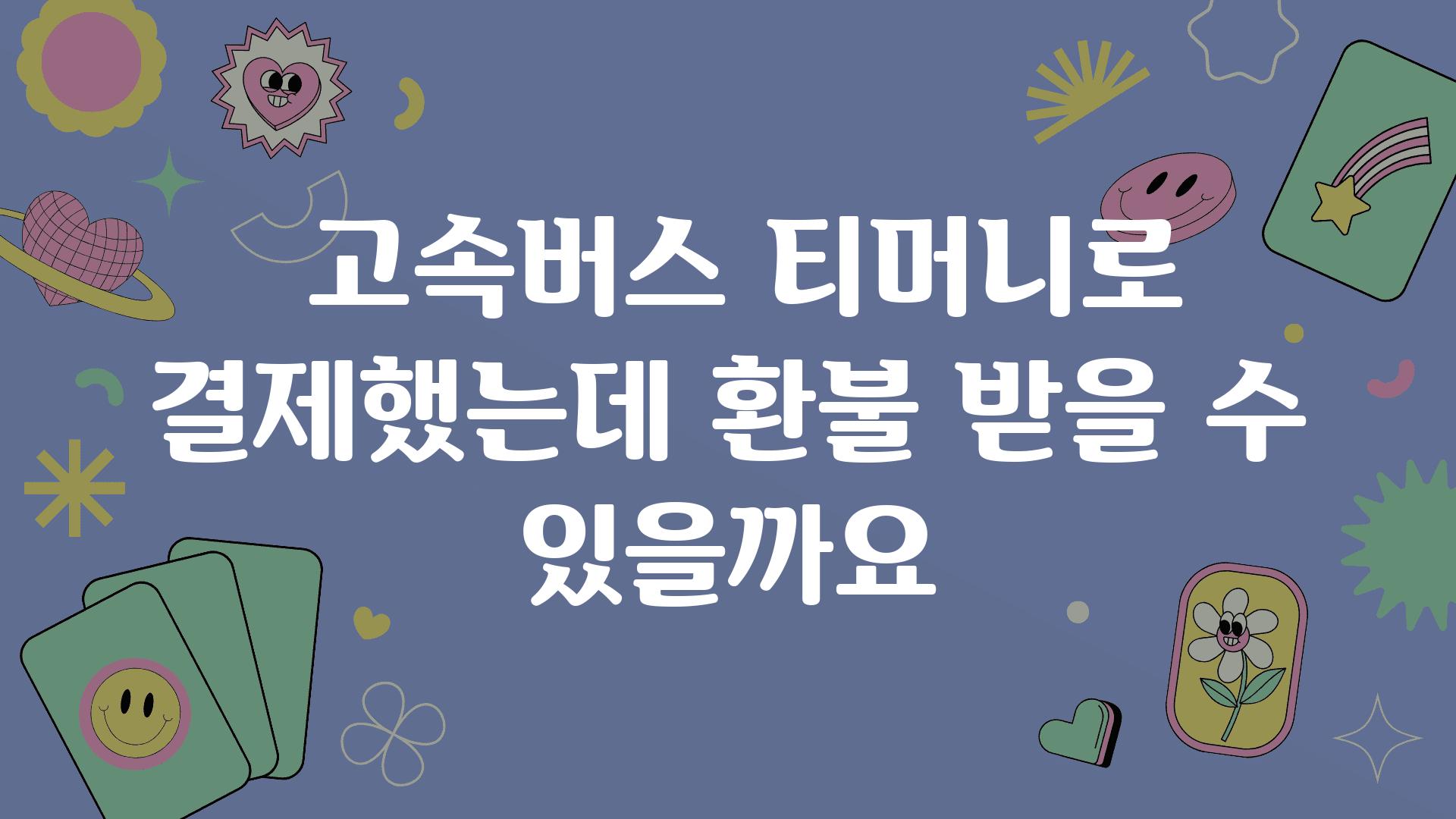 고속버스 티머니로 결제했는데 환불 받을 수 있을까요